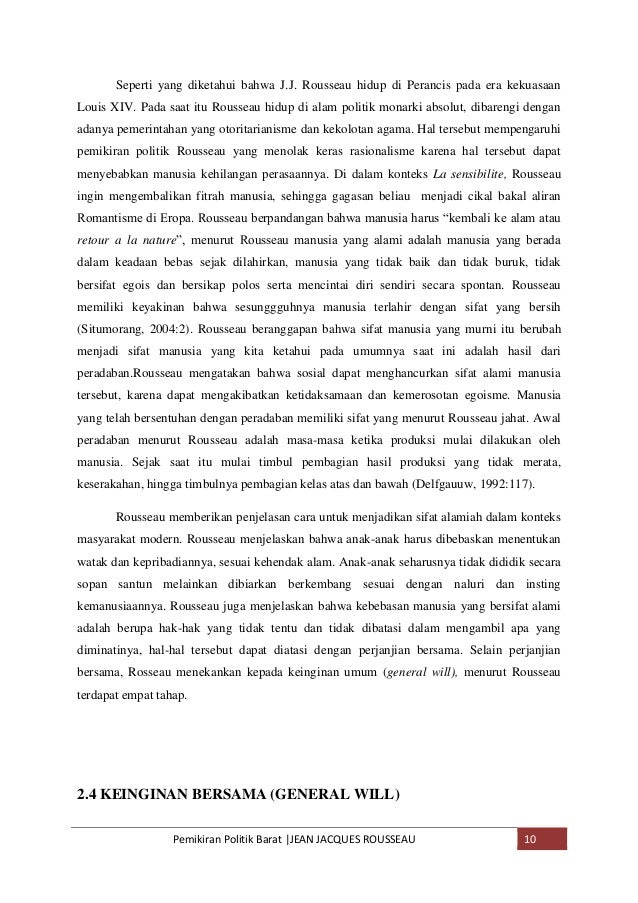 Seperti yang diketahui bahwa J.J. Rousseau hidup di Perancis pada era kekuasaan Louis XIV. Pada saat itu Rousseau hidup di alam politik monarki absolut, dibarengi dengan adanya pemerintahan yang otoritarianisme dan kekolotan agama. Hal tersebut mempengaruhi pemikiran politik Rousseau yang menolak keras rasionalisme karena hal tersebut dapat menyebabkan manusia kehilangan perasaannya. Di dalam konteks La sensibilite, Rousseau ingin mengembalikan fitrah manusia, sehingga gagasan beliau menjadi cikal bakal aliran Romantisme di Eropa. Rousseau berpandangan bahwa manusia harus "kembali ke alam atau retour a la nature", menurut Rousseau manusia yang alami adalah manusia yang berada dalam keadaan bebas sejak dilahirkan, manusia yang tidak baik dan tidak buruk, tidak bersifat egois dan bersikap polos serta mencintai diri sendiri secara spontan. Rousseau memiliki keyakinan bahwa sesungguhnya manusia terlahir dengan sifat yang bersih (Situmorang, 2004:2). Rousseau beranggapan bahwa sifat manusia yang murni itu berubah menjadi sifat manusia yang kita ketahui pada umumnya saat ini adalah hasil dari peradaban.Rousseau mengatakan bahwa sosial dapat menghancurkan sifat alami manusia tersebut, karena dapat mengakibatkan ketidaksamaan dan kemerosotan egoisme. Manusia yang telah bersentuhan dengan peradaban memiliki sifat yang menurut Rousseau jahat. Awal peradaban menurut Rousseau adalah masa-masa ketika produksi mulai dilakukan oleh manusia. Sejak saat itu mulai timbul pembagian hasil produksi yang tidak merata, keserakahan, hingga timbulnya pembagian kelas atas dan bawah (Delfgauuw, 1992:117).

Rousseau memberikan penjelasan cara untuk menjadikan sifat alamiah dalam konteks masyarakat modern. Rousseau menjelaskan bahwa anak-anak harus dibebaskan menentukan watak dan kepribadiannya, sesuai kehendak alam. Anak-anak seharusnya tidak dididik secara sopan santun melainkan dibiarkan berkembang sesuai dengan naluri dan insting kemanusiaannya. Rousseau juga menjelaskan bahwa kebebasan manusia yang bersifat alami adalah berupa hak-hak yang tidak tentu dan tidak dibatasi dalam mengambil apa yang diminatinya, hal-hal tersebut dapat diatasi dengan perjanjian bersama. Selain perjanjian bersama, Rosseau menekankan kepada keinginan umum (general will), menurut Rousseau terdapat empat tahap.

2.4 KEINGINAN BERSAMA (GENERAL WILL)

Pemikiran Politik Barat |JEAN JACQUES ROUSSEAU 10